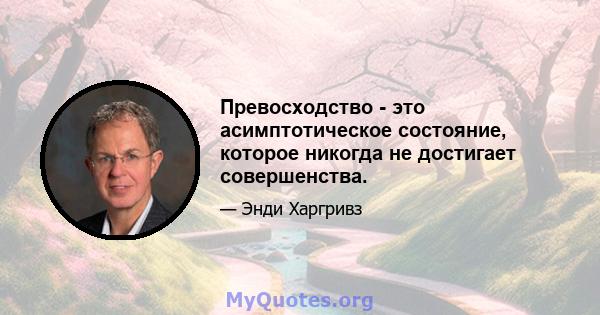 Превосходство - это асимптотическое состояние, которое никогда не достигает совершенства.

— Энди Харгривз

MyQuotes.org